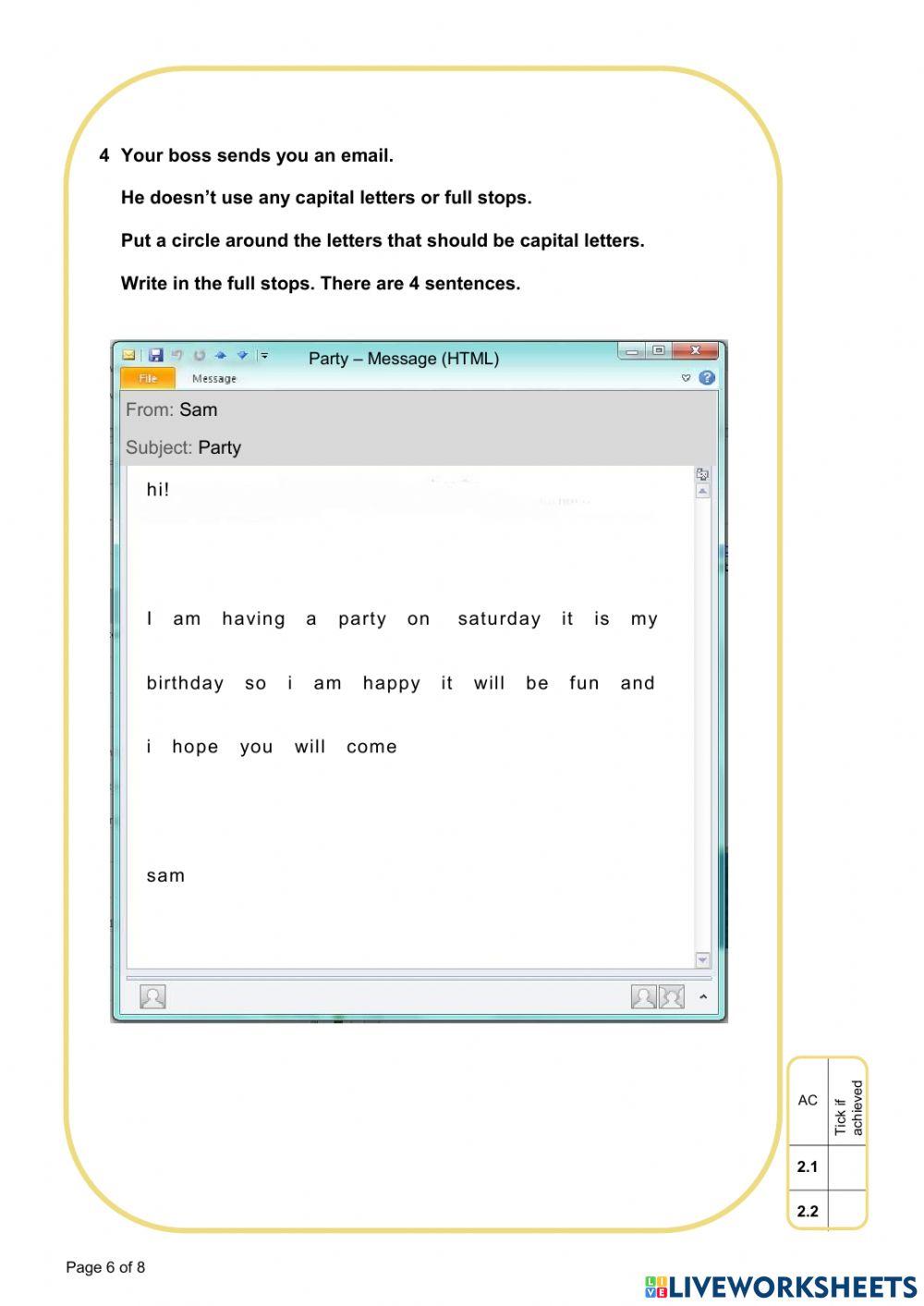 4 Your boss sends you an email.

He doesn't use any capital letters or full stops.

Put a circle around the letters that should be capital letters.

Write in the full stops. There are 4 sentences.

Party – Message (HTML)

File Message

From: Sam

Subject: Party

hi!

I am having a party on saturday it is my birthday so i am happy it will be fun and i hope you will come

sam

| AC | Tick if achieved |
|---|---|
| 2.1 | |
| 2.2 | |

Page 6 of 8

LIVEWORKSHEETS